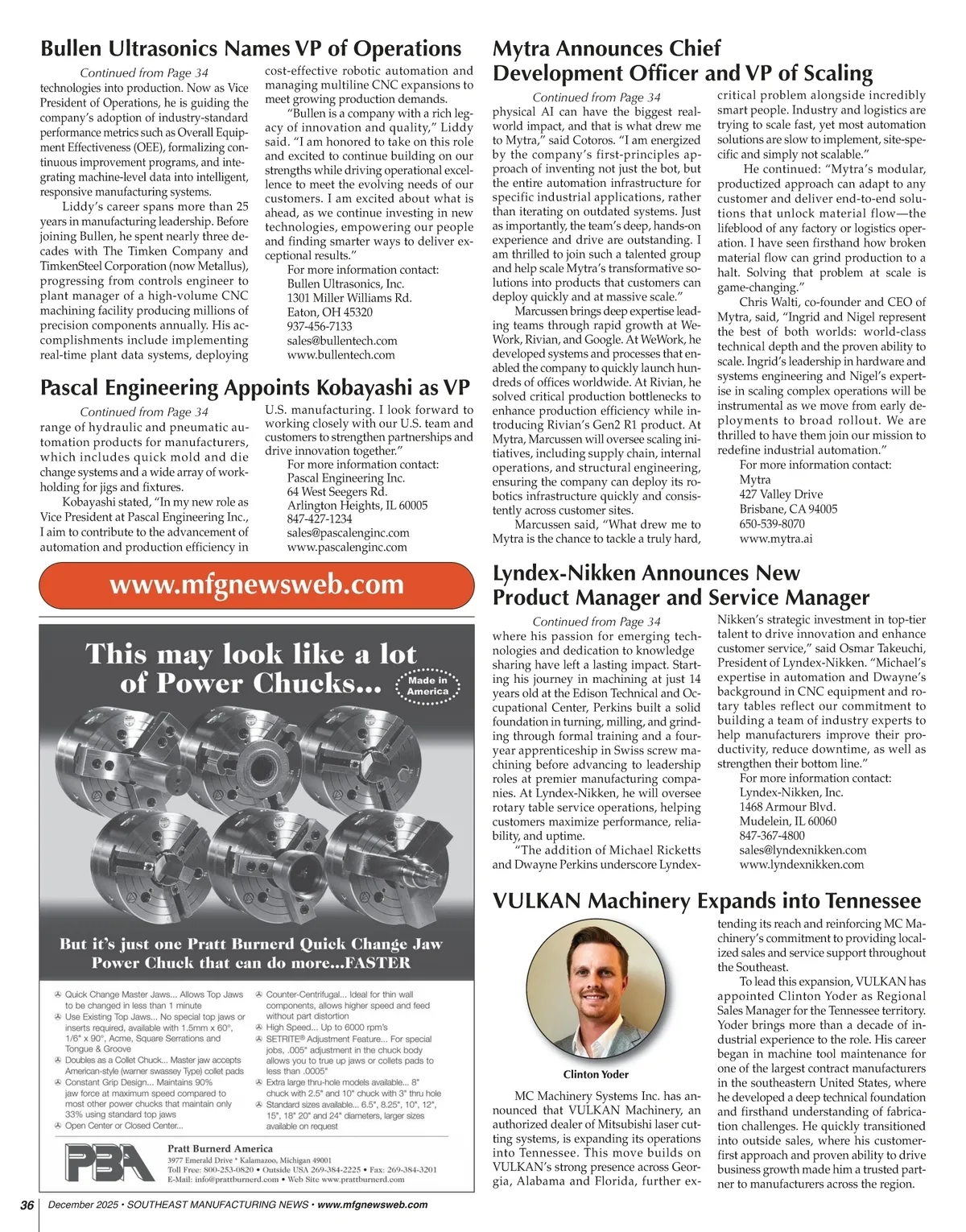 Bullen Ultrasonics Names VP of Operations

Continued from Page 34
technologies into production. Now as Vice President of Operations, he is guiding the company's adoption of industry-standard performance metrics such as Overall Equipment Effectiveness (OEE), formalizing continuous improvement programs, and integrating machine-level data into intelligent, responsive manufacturing systems.

Liddy's career spans more than 25 years in manufacturing leadership. Before joining Bullen, he spent nearly three decades with The Timken Company and TimkenSteel Corporation (now Metallus), progressing from controls engineer to plant manager of a high-volume CNC machining facility producing millions of precision components annually. His accomplishments include implementing real-time plant data systems, deploying cost-effective robotic automation and managing multiline CNC expansions to meet growing production demands.

"Bullen is a company with a rich legacy of innovation and quality," Liddy said. "I am honored to take on this role and excited to continue building on our strengths while driving operational excellence to meet the evolving needs of our customers. I am excited about what is ahead, as we continue investing in new technologies, empowering our people and finding smarter ways to deliver exceptional results."

For more information contact:
Bullen Ultrasonics, Inc.
1301 Miller Williams Rd.
Eaton, OH 45320
937-456-7133
sales@bullentech.com
www.bullentech.com

Pascal Engineering Appoints Kobayashi as VP

Continued from Page 34
range of hydraulic and pneumatic automation products for manufacturers, which includes quick mold and die change systems and a wide array of workholding for jigs and fixtures.

Kobayashi stated, "In my new role as Vice President at Pascal Engineering Inc., I aim to contribute to the advancement of automation and production efficiency in U.S. manufacturing. I look forward to working closely with our U.S. team and customers to strengthen partnerships and drive innovation together."

For more information contact:
Pascal Engineering Inc.
64 West Seegers Rd.
Arlington Heights, IL 60005
847-427-1234
sales@pascalenginc.com
www.pascalenginc.com

www.mfgnewsweb.com

This may look like a lot of Power Chucks...
Made in America

But it's just one Pratt Burnerd Quick Change Jaw Power Chuck that can do more...FASTER

Quick Change Master Jaws... Allows Top Jaws to be changed in less than 1 minute
Use Existing Top Jaws... No special top jaws or inserts required, available with 1.5mm x 60°, 1/6" x 90°, Acme, Square Serrations and Tongue & Groove
Doubles as a Collet Chuck... Master jaw accepts American-style (warner swassey Type) collet pads
Constant Grip Design... Maintains 90% jaw force at maximum speed compared to most other power chucks that maintain only 33% using standard top jaws
Open Center or Closed Center...
Counter-Centrifugal... Ideal for thin wall components, allows higher speed and feed without part distortion
High Speed... Up to 6000 rpm's
SETRITE® Adjustment Feature... For special jobs, .005" adjustment in the chuck body allows you to true up jaws or collets pads to less than .0005"
Extra large thru-hole models available... 8" chuck with 2.5" and 10" chuck with 3" thru hole
Standard sizes available... 6.5", 8.25", 10", 12", 15", 18" 20" and 24" diameters, larger sizes available on request

PBA
Pratt Burnerd America
3977 Emerald Drive • Kalamazoo, Michigan 49001
Toll Free: 800-253-0820 • Outside USA 269-384-2225 • Fax: 269-384-3201
E-Mail: info@prattburnerd.com • Web Site www.prattburnerd.com

Mytra Announces Chief Development Officer and VP of Scaling

Continued from Page 34
physical AI can have the biggest real-world impact, and that is what drew me to Mytra," said Cotoros. "I am energized by the company's first-principles approach of inventing not just the bot, but the entire automation infrastructure for specific industrial applications, rather than iterating on outdated systems. Just as importantly, the team's deep, hands-on experience and drive are outstanding. I am thrilled to join such a talented group and help scale Mytra's transformative solutions into products that customers can deploy quickly and at massive scale."

Marcussen brings deep expertise leading teams through rapid growth at WeWork, Rivian, and Google. At WeWork, he developed systems and processes that enabled the company to quickly launch hundreds of offices worldwide. At Rivian, he solved critical production bottlenecks to enhance production efficiency while introducing Rivian's Gen2 R1 product. At Mytra, Marcussen will oversee scaling initiatives, including supply chain, internal operations, and structural engineering, ensuring the company can deploy its robotics infrastructure quickly and consistently across customer sites.

Marcussen said, "What drew me to Mytra is the chance to tackle a truly hard, critical problem alongside incredibly smart people. Industry and logistics are trying to scale fast, yet most automation solutions are slow to implement, site-specific and simply not scalable."

He continued: "Mytra's modular, productized approach can adapt to any customer and deliver end-to-end solutions that unlock material flow—the lifeblood of any factory or logistics operation. I have seen firsthand how broken material flow can grind production to a halt. Solving that problem at scale is game-changing."

Chris Walti, co-founder and CEO of Mytra, said, "Ingrid and Nigel represent the best of both worlds: world-class technical depth and the proven ability to scale. Ingrid's leadership in hardware and systems engineering and Nigel's expertise in scaling complex operations will be instrumental as we move from early deployments to broad rollout. We are thrilled to have them join our mission to redefine industrial automation."

For more information contact:
Mytra
427 Valley Drive
Brisbane, CA 94005
650-539-8070
www.mytra.ai

Lyndex-Nikken Announces New Product Manager and Service Manager

Continued from Page 34
where his passion for emerging technologies and dedication to knowledge sharing have left a lasting impact. Starting his journey in machining at just 14 years old at the Edison Technical and Occupational Center, Perkins built a solid foundation in turning, milling, and grinding through formal training and a four-year apprenticeship in Swiss screw machining before advancing to leadership roles at premier manufacturing companies. At Lyndex-Nikken, he will oversee rotary table service operations, helping customers maximize performance, reliability, and uptime.

"The addition of Michael Ricketts and Dwayne Perkins underscore Lyndex-Nikken's strategic investment in top-tier talent to drive innovation and enhance customer service," said Osmar Takeuchi, President of Lyndex-Nikken. "Michael's expertise in automation and Dwayne's background in CNC equipment and rotary tables reflect our commitment to building a team of industry experts to help manufacturers improve their productivity, reduce downtime, as well as strengthen their bottom line."

For more information contact:
Lyndex-Nikken, Inc.
1468 Armour Blvd.
Mudelein, IL 60060
847-367-4800
sales@lyndexnikken.com
www.lyndexnikken.com

VULKAN Machinery Expands into Tennessee

Clinton Yoder

MC Machinery Systems Inc. has announced that VULKAN Machinery, an authorized dealer of Mitsubishi laser cutting systems, is expanding its operations into Tennessee. This move builds on VULKAN's strong presence across Georgia, Alabama and Florida, further extending its reach and reinforcing MC Machinery's commitment to providing localized sales and service support throughout the Southeast.

To lead this expansion, VULKAN has appointed Clinton Yoder as Regional Sales Manager for the Tennessee territory. Yoder brings more than a decade of industrial experience to the role. His career began in machine tool maintenance for one of the largest contract manufacturers in the southeastern United States, where he developed a deep technical foundation and firsthand understanding of fabrication challenges. He quickly transitioned into outside sales, where his customer-first approach and proven ability to drive business growth made him a trusted partner to manufacturers across the region.

36 December 2025 • SOUTHEAST MANUFACTURING NEWS • www.mfgnewsweb.com